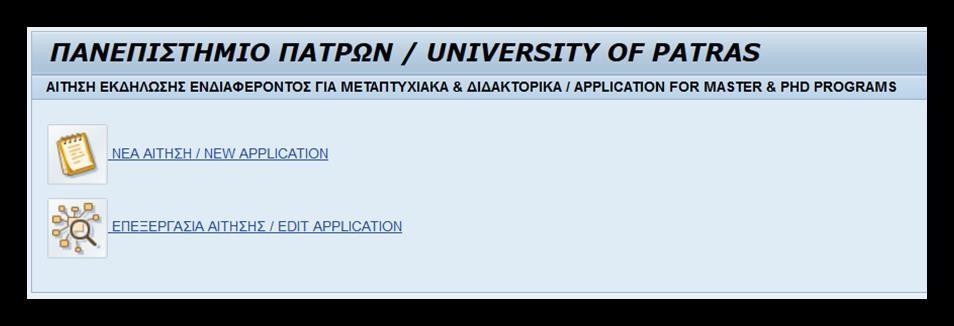 ΠΑΝΕΠΙΣΤΗΜΙΟ ΠΑΤΡΩΝ / UNIVERSITY OF PATRAS

ΑΙΤΗΣΗ ΕΚΔΗΛΩΣΗΣ ΕΝΔΙΑΦΕΡΟΝΤΟΣ ΓΙΑ ΜΕΤΑΠΤΥΧΙΑΚΑ & ΔΙΔΑΚΤΟΡΙΚΑ / APPLICATION FOR MASTER & PHD PROGRAMS

ΝΕΑ ΑΙΤΗΣΗ / NEW APPLICATION

ΕΠΕΞΕΡΓΑΣΙΑ ΑΙΤΗΣΗΣ / EDIT APPLICATION